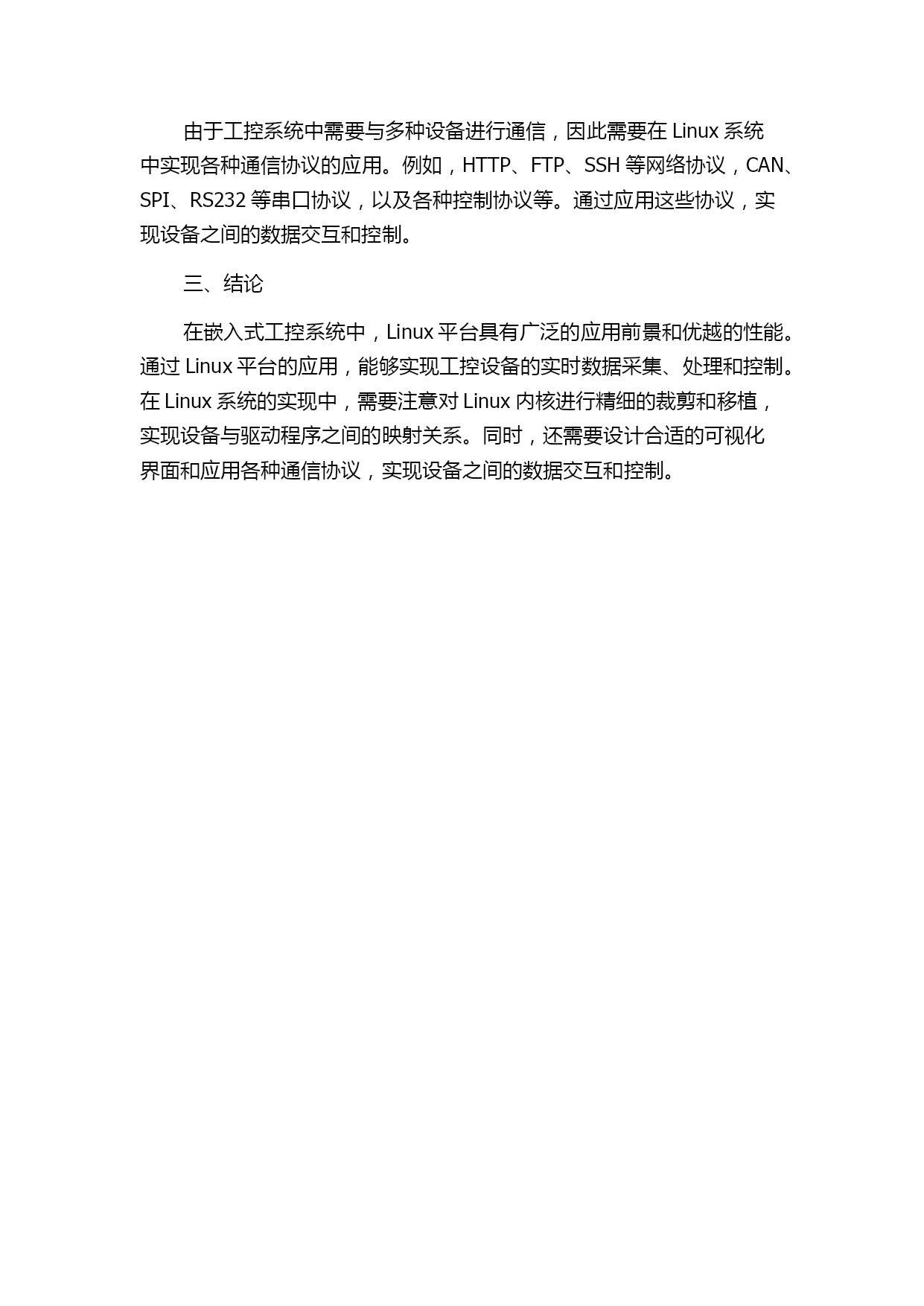 由于工控系统中需要与多种设备进行通信，因此需要在 Linux 系统中实现各种通信协议的应用。例如，HTTP、FTP、SSH 等网络协议，CAN、SPI、RS232 等串口协议，以及各种控制协议等。通过应用这些协议，实现设备之间的数据交互和控制。

三、结论

在嵌入式工控系统中，Linux 平台具有广泛的应用前景和优越的性能。通过 Linux 平台的应用，能够实现工控设备的实时数据采集、处理和控制。在 Linux 系统的实现中，需要注意对 Linux 内核进行精细的裁剪和移植，实现设备与驱动程序之间的映射关系。同时，还需要设计合适的可视化界面和应用各种通信协议，实现设备之间的数据交互和控制。